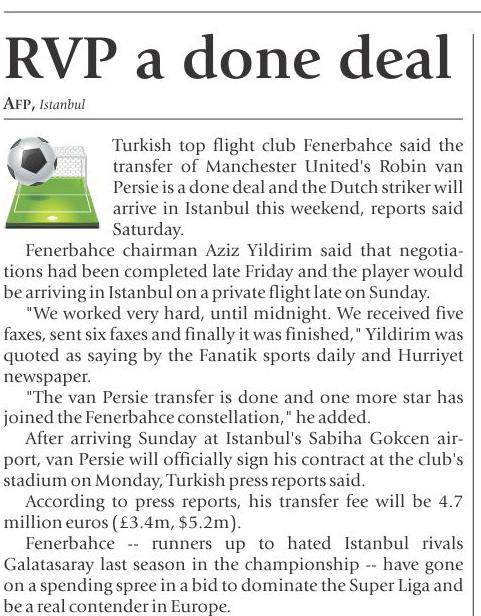 RVP a done deal

AFP, Istanbul

Turkish top flight club Fenerbahce said the transfer of Manchester United's Robin van Persie is a done deal and the Dutch striker will arrive in Istanbul this weekend, reports said Saturday.

Fenerbahce chairman Aziz Yildirim said that negotiations had been completed late Friday and the player would be arriving in Istanbul on a private flight late on Sunday.

"We worked very hard, until midnight. We received five faxes, sent six faxes and finally it was finished," Yildirim was quoted as saying by the Fanatik sports daily and Hurriyet newspaper.

"The van Persie transfer is done and one more star has joined the Fenerbahce constellation," he added.

After arriving Sunday at Istanbul's Sabiha Gokcen airport, van Persie will officially sign his contract at the club's stadium on Monday, Turkish press reports said.

According to press reports, his transfer fee will be 4.7 million euros (£3.4m, $5.2m).

Fenerbahce -- runners up to hated Istanbul rivals Galatasaray last season in the championship -- have gone on a spending spree in a bid to dominate the Super Liga and be a real contender in Europe.